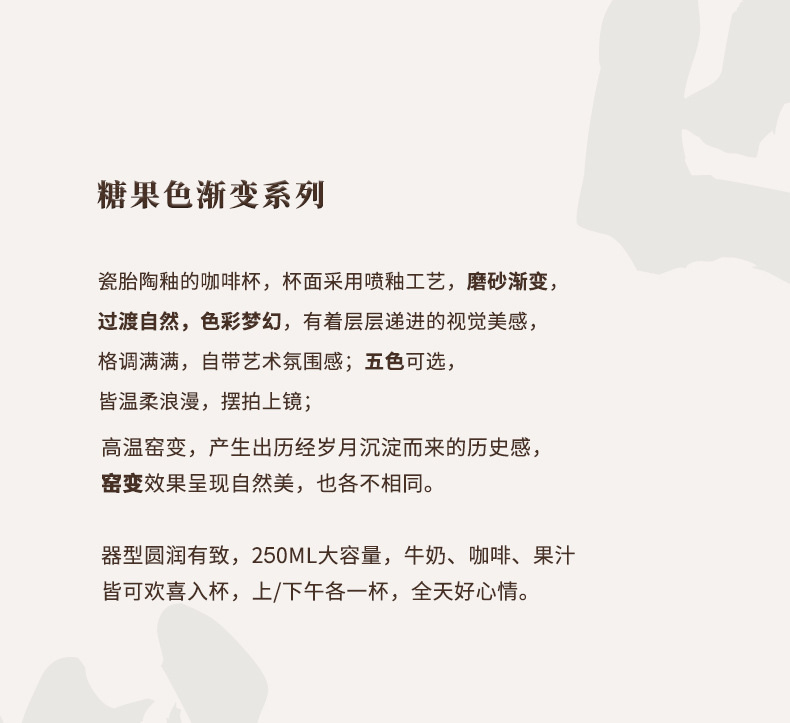 糖果色渐变系列

瓷胎陶釉的咖啡杯，杯面采用喷釉工艺，磨砂渐变，过渡自然，色彩梦幻，有着层层递进的视觉美感，格调满满，自带艺术氛围感；五色可选，皆温柔浪漫，摆拍上镜；

高温窑变，产生出历经岁月沉淀而来的历史感，窑变效果呈现自然美，也各不相同。

器型圆润有致，250ML大容量，牛奶、咖啡、果汁皆可欢喜入杯，上/下午各一杯，全天好心情。